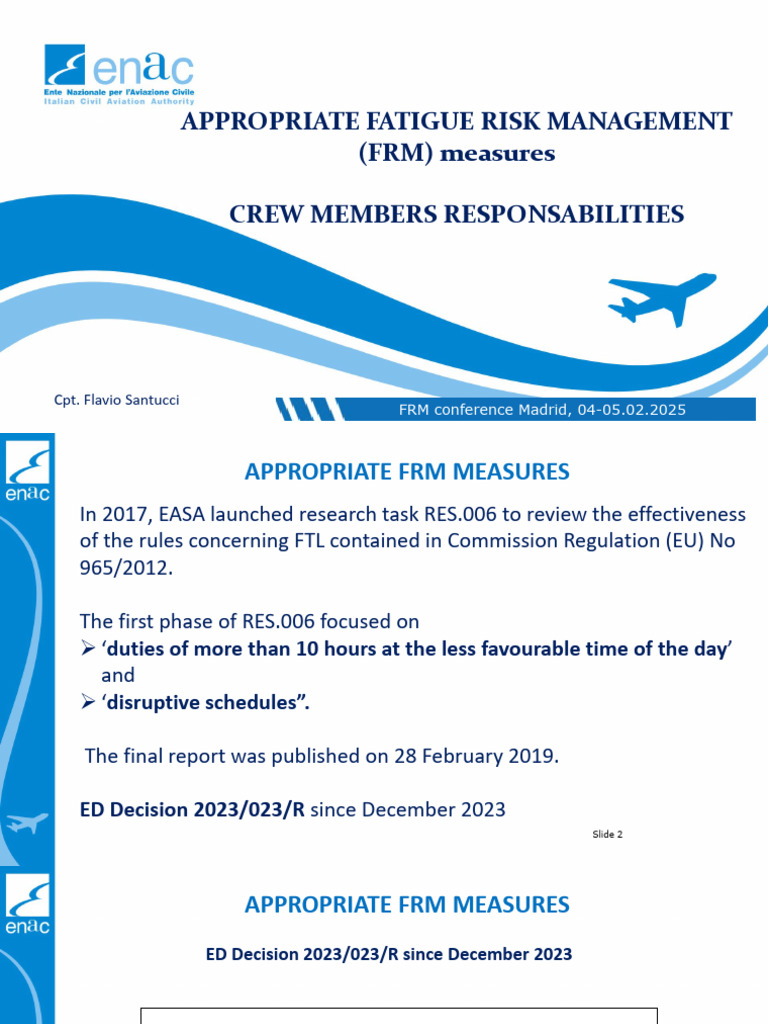 enac
Ente Nazionale per l'Aviazione Civile
Italian Civil Aviation Authority

APPROPRIATE FATIGUE RISK MANAGEMENT (FRM) measures

CREW MEMBERS RESPONSABILITIES

Cpt. Flavio Santucci

FRM conference Madrid, 04-05.02.2025

enac

APPROPRIATE FRM MEASURES

In 2017, EASA launched research task RES.006 to review the effectiveness of the rules concerning FTL contained in Commission Regulation (EU) No 965/2012.

The first phase of RES.006 focused on
➢ 'duties of more than 10 hours at the less favourable time of the day' and
➢ 'disruptive schedules".

The final report was published on 28 February 2019.

ED Decision 2023/023/R since December 2023

Slide 2

enac

APPROPRIATE FRM MEASURES

ED Decision 2023/023/R since December 2023